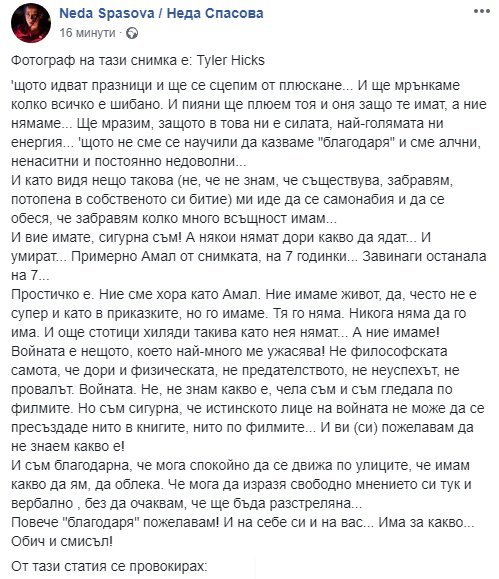 Neda Spasova / Неда Спасова
16 минути ·

Фотограф на тази снимка е: Tyler Hicks

'щото идват празници и ще се сцепим от плюскане... И ще мрънкаме колко всичко е шибано. И пияни ще плюем тоя и оня защо те имат, а ние нямаме... Ще мразим, защото в това ни е силата, най-голямата ни енергия... 'щото не сме се научили да казваме "благодаря" и сме алчни, ненаситни и постоянно недоволни...
И като видя нещо такова (не, че не знам, че съществува, забравям, потопена в собственото си битие) ми иде да се самонабия и да се обеся, че забравям колко много всъщност имам...
И вие имате, сигурна съм! А някои нямат дори какво да ядат... И умират... Примерно Амал от снимката, на 7 годинки... Завинаги останала на 7...
Простичко е. Ние сме хора като Амал. Ние имаме живот, да, често не е супер и като в приказките, но го имаме. Тя го няма. Никога няма да го има. И още стотици хиляди такива като нея нямат... А ние имаме!
Войната е нещото, което най-много ме ужасява! Не философската самота, че дори и физическата, не предателството, не неуспехът, не провалът. Войната. Не, не знам какво е, чела съм и съм гледала по филмите. Но съм сигурна, че истинското лице на войната не може да се пресъздаде нито в книгите, нито по филмите... И ви (си) пожелавам да не знаем какво е!
И съм благодарна, че мога спокойно да се движа по улиците, че имам какво да ям, да облека. Че мога да изразя свободно мнението си тук и вербално , без да очаквам, че ще бъда разстреляна...
Повече "благодаря" пожелавам! И на себе си и на вас... Има за какво... Обич и смисъл!

От тази статия се провокирах: